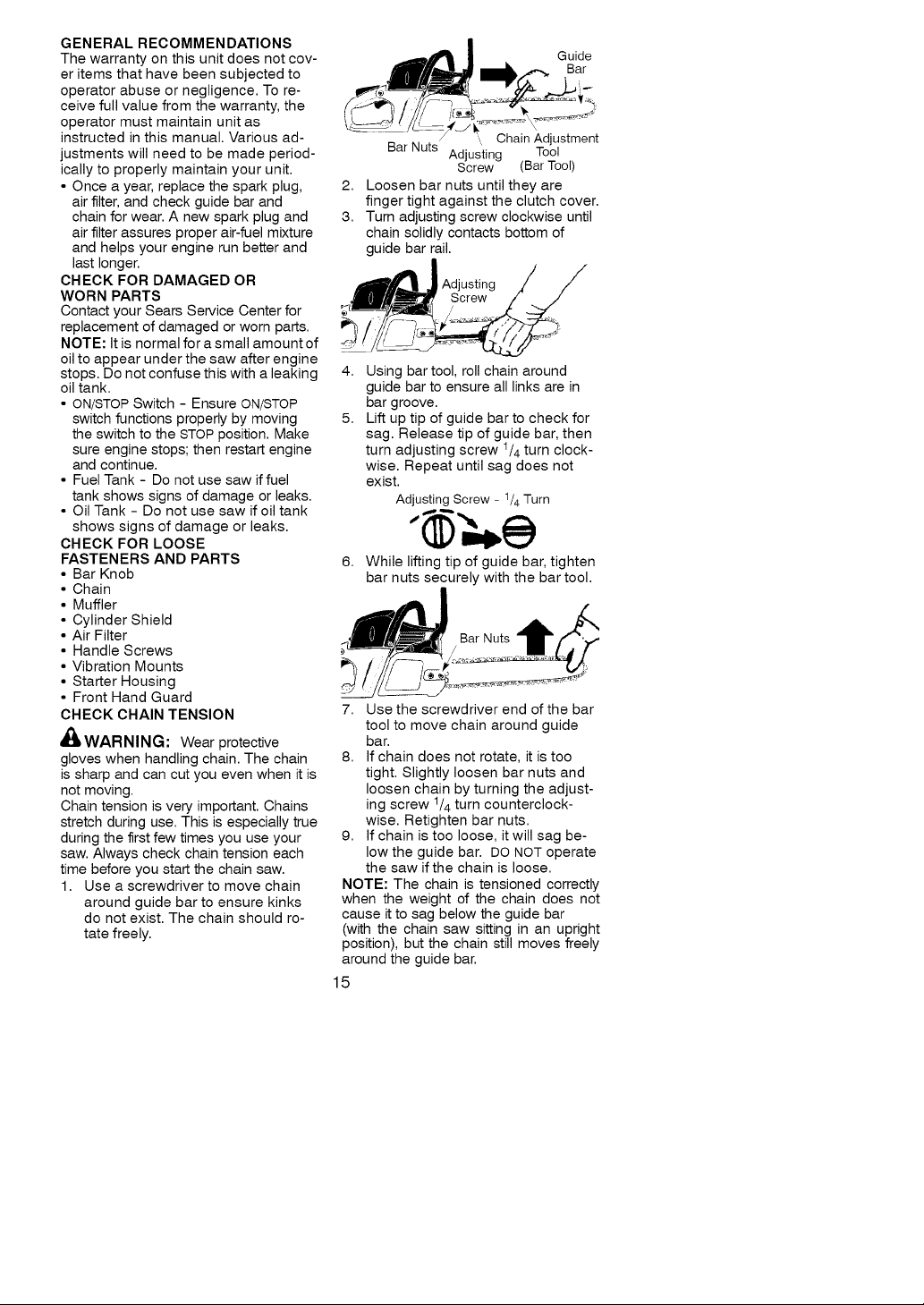 GENERAL RECOMMENDATIONS
The warranty on this unit does not cover items that have been subjected to operator abuse or negligence. To receive full value from the warranty, the operator must maintain unit as instructed in this manual. Various adjustments will need to be made periodically to properly maintain your unit.
• Once a year, replace the spark plug, air filter, and check guide bar and chain for wear. A new spark plug and air filter assures proper air-fuel mixture and helps your engine run better and last longer.
CHECK FOR DAMAGED OR WORN PARTS
Contact your Sears Service Center for replacement of damaged or worn parts.
NOTE: It is normal for a small amount of oil to appear under the saw after engine stops. Do not confuse this with a leaking oil tank.
• ON/STOP Switch - Ensure ON/STOP switch functions properly by moving the switch to the STOP position. Make sure engine stops; then restart engine and continue.
• Fuel Tank - Do not use saw if fuel tank shows signs of damage or leaks.
• Oil Tank - Do not use saw if oil tank shows signs of damage or leaks.
CHECK FOR LOOSE FASTENERS AND PARTS
• Bar Knob
• Chain
• Muffler
• Cylinder Shield
• Air Filter
• Handle Screws
• Vibration Mounts
• Starter Housing
• Front Hand Guard
CHECK CHAIN TENSION
WARNING: Wear protective gloves when handling chain. The chain is sharp and can cut you even when it is not moving.
Chain tension is very important. Chains stretch during use. This is especially true during the first few times you use your saw. Always check chain tension each time before you start the chain saw.
1. Use a screwdriver to move chain around guide bar to ensure kinks do not exist. The chain should rotate freely.

Guide Bar
Bar Nuts
Adjusting Screw
Chain Adjustment Tool (Bar Tool)
2. Loosen bar nuts until they are finger tight against the clutch cover.
3. Turn adjusting screw clockwise until chain solidly contacts bottom of guide bar rail.
Adjusting Screw
4. Using bar tool, roll chain around guide bar to ensure all links are in bar groove.
5. Lift up tip of guide bar to check for sag. Release tip of guide bar, then turn adjusting screw $^1/_4$ turn clockwise. Repeat until sag does not exist.
Adjusting Screw - $^1/_4$ Turn
6. While lifting tip of guide bar, tighten bar nuts securely with the bar tool.
Bar Nuts
7. Use the screwdriver end of the bar tool to move chain around guide bar.
8. If chain does not rotate, it is too tight. Slightly loosen bar nuts and loosen chain by turning the adjusting screw $^1/_4$ turn counterclockwise. Retighten bar nuts.
9. If chain is too loose, it will sag below the guide bar. DO NOT operate the saw if the chain is loose.
NOTE: The chain is tensioned correctly when the weight of the chain does not cause it to sag below the guide bar (with the chain saw sitting in an upright position), but the chain still moves freely around the guide bar.
15